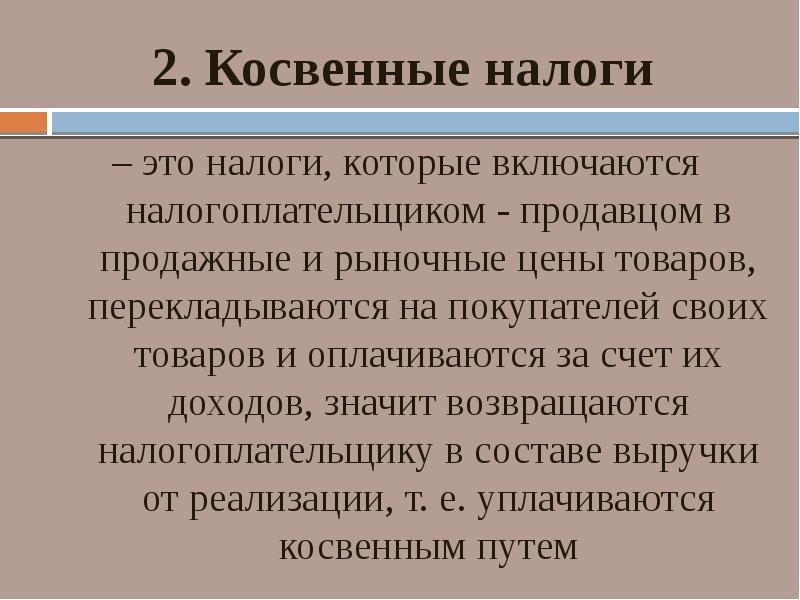 2. Косвенные налоги

– это налоги, которые включаются налогоплательщиком - продавцом в продажные и рыночные цены товаров, перекладываются на покупателей своих товаров и оплачиваются за счет их доходов, значит возвращаются налогоплательщику в составе выручки от реализации, т. е. уплачиваются косвенным путем